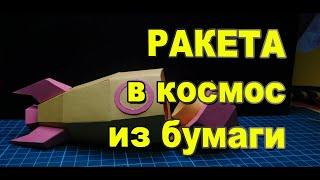 РАКЕТА
в космос
из бумаги